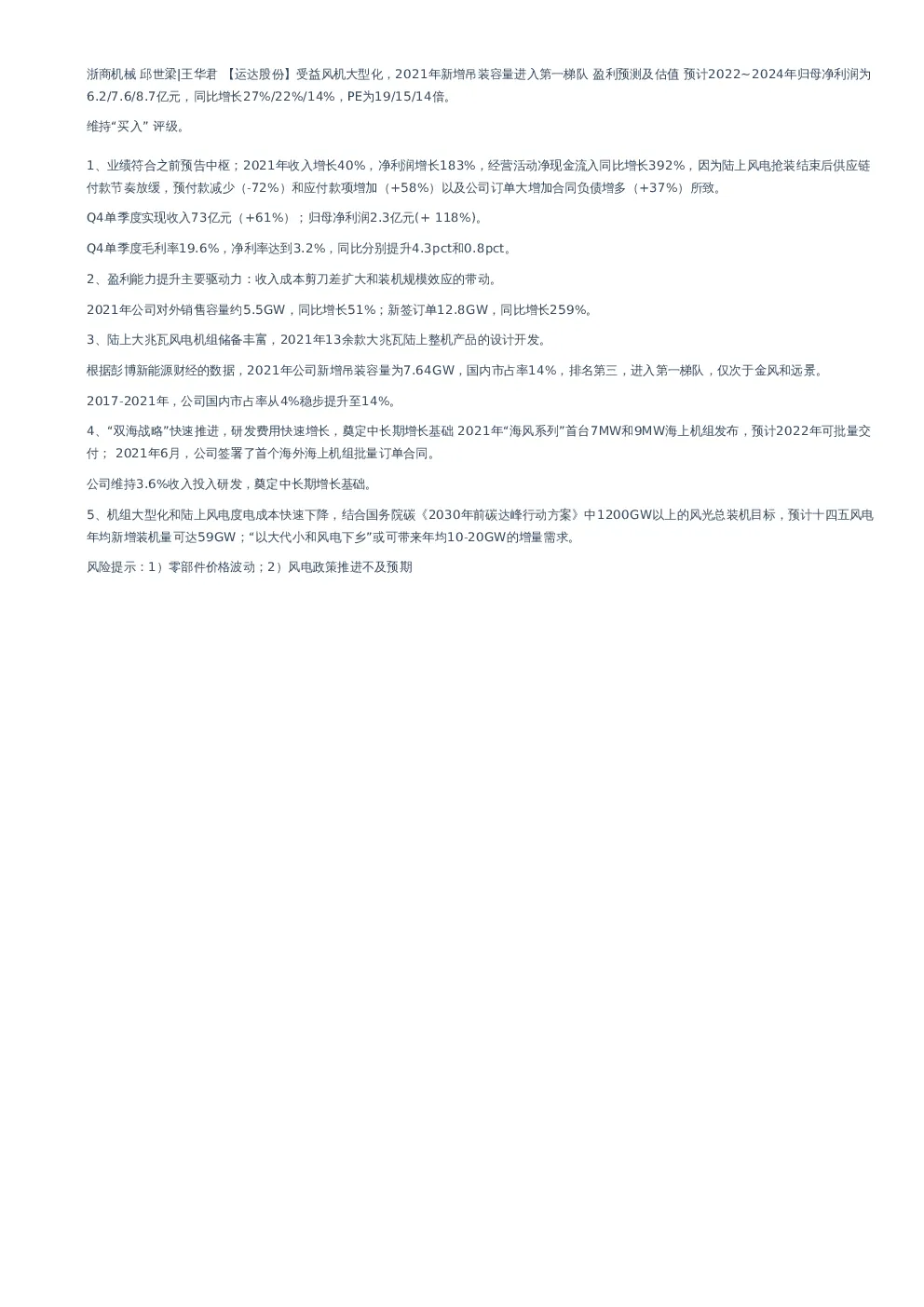 浙商机械 邱世梁|王华君 【运达股份】受益风机大型化，2021年新增吊装容量进入第一梯队 盈利预测及估值 预计2022~2024年归母净利润为6.2/7.6/8.7亿元，同比增长27%/22%/14%，PE为19/15/14倍。

维持“买入” 评级。

1、业绩符合之前预告中枢；2021年收入增长40%，净利润增长183%，经营活动净现金流入同比增长392%，因为陆上风电抢装结束后供应链付款节奏放缓，预付款减少（-72%）和应付款项增加（+58%）以及公司订单大增加合同负债增多（+37%）所致。

Q4单季度实现收入73亿元（+61%）；归母净利润2.3亿元(+ 118%)。

Q4单季度毛利率19.6%，净利率达到3.2%，同比分别提升4.3pct和0.8pct。

2、盈利能力提升主要驱动力：收入成本剪刀差扩大和装机规模效应的带动。

2021年公司对外销售容量约5.5GW，同比增长51%；新签订单12.8GW，同比增长259%。

3、陆上大兆瓦风电机组储备丰富，2021年13余款大兆瓦陆上整机产品的设计开发。

根据彭博新能源财经的数据，2021年公司新增吊装容量为7.64GW，国内市占率14%，排名第三，进入第一梯队，仅次于金风和远景。

2017-2021年，公司国内市占率从4%稳步提升至14%。

4、“双海战略”快速推进，研发费用快速增长，奠定中长期增长基础 2021年“海风系列”首台7MW和9MW海上机组发布，预计2022年可批量交付； 2021年6月，公司签署了首个海外海上机组批量订单合同。

公司维持3.6%收入投入研发，奠定中长期增长基础。

5、机组大型化和陆上风电度电成本快速下降，结合国务院碳《2030年前碳达峰行动方案》中1200GW以上的风光总装机目标，预计十四五风电年均新增装机量可达59GW；“以大代小和风电下乡”或可带来年均10-20GW的增量需求。

风险提示：1）零部件价格波动；2）风电政策推进不及预期